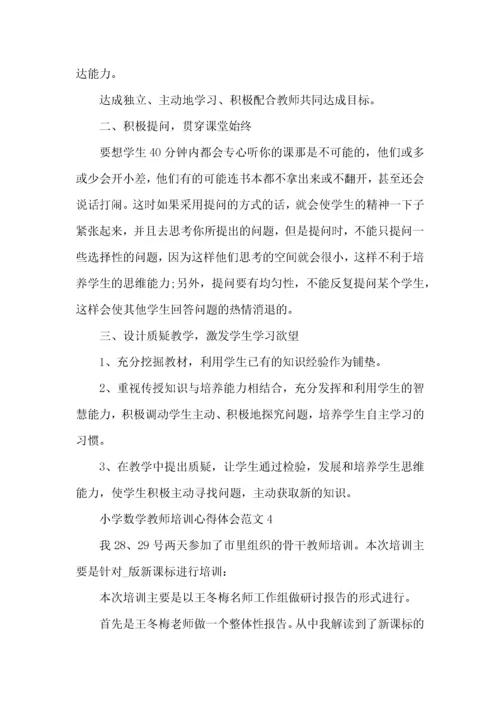 达能力。

达成独立、主动地学习、积极配合教师共同达成目标。

二、积极提问，贯穿课堂始终

要想学生 40 分钟内都会专心听你的课那是不可能的，他们或多或少会开小差，他们有的可能连书本都不拿出来或不翻开，甚至还会说话打闹。这时如果采用提问的方式的话，就会使学生的精神一下子紧张起来，并且去思考你所提出的问题，但是提问时，不能只提问一些选择性的问题，因为这样他们思考的空间就会很小，这样不利于培养学生的思维能力;另外，提问要有均匀性，不能反复提问某个学生，这样会使其他学生回答问题的热情消退的。

三、设计质疑教学，激发学生学习欲望

1、充分挖掘教材，利用学生已有的知识经验作为铺垫。

2、重视传授知识与培养能力相结合，充分发挥和利用学生的智慧能力，积极调动学生主动、积极地探究问题，培养学生自主学习的习惯。

3、在教学中提出质疑，让学生通过检验，发展和培养学生思维能力，使学生积极主动寻找问题，主动获取新的知识。

小学数学教师培训心得体会范文 4

我 28、29 号两天参加了市里组织的骨干教师培训。本次培训主要是针对_版新课标进行培训：

本次培训主要是以王冬梅名师工作组做研讨报告的形式进行。

首先是王冬梅老师做一个整体性报告。从中我解读到了新课标的